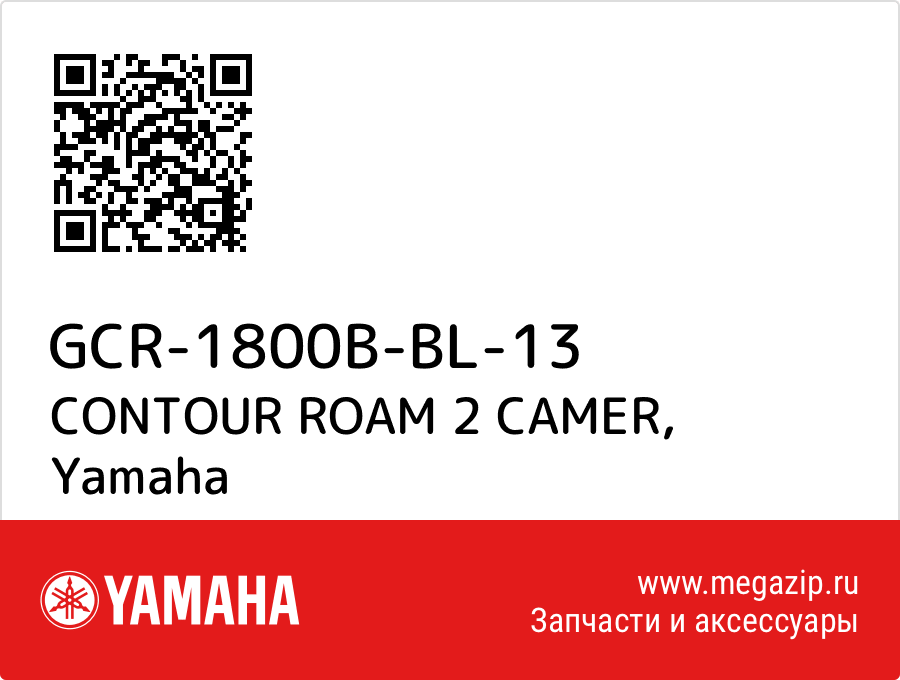 GCR-1800B-BL-13
CONTOUR ROAM 2 CAMER, Yamaha

YAMAHA

www.megazip.ru
Запчасти и аксессуары